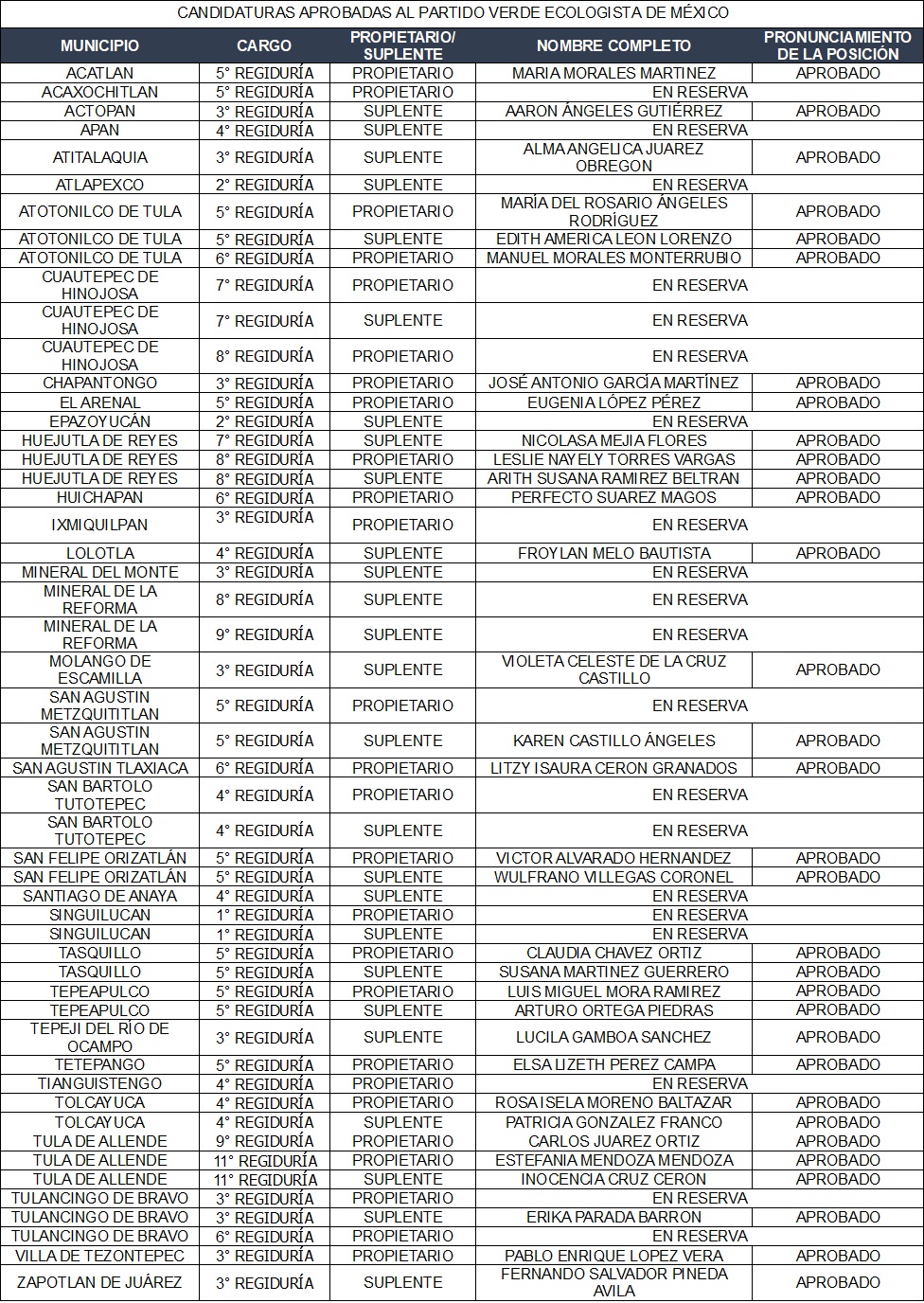 CANDIDATURAS APROBADAS AL PARTIDO VERDE ECOLOGISTA DE MÉXICO

| MUNICIPIO | CARGO | PROPIETARIO/ SUPLENTE | NOMBRE COMPLETO | PRONUNCIAMIENTO DE LA POSICIÓN |
|---|---|---|---|---|
| ACATLAN | 5° REGIDURÍA | PROPIETARIO | MARIA MORALES MARTINEZ | APROBADO |
| ACAXOCHITLAN | 5° REGIDURÍA | PROPIETARIO | EN RESERVA | |
| ACTOPAN | 3° REGIDURÍA | SUPLENTE | AARON ÁNGELES GUTIÉRREZ | APROBADO |
| APAN | 4° REGIDURÍA | SUPLENTE | EN RESERVA | |
| ATITALAQUIA | 3° REGIDURÍA | SUPLENTE | ALMA ANGELICA JUAREZ OBREGON | APROBADO |
| ATLAPEXCO | 2° REGIDURÍA | SUPLENTE | EN RESERVA | |
| ATOTONILCO DE TULA | 5° REGIDURÍA | PROPIETARIO | MARÍA DEL ROSARIO ÁNGELES RODRÍGUEZ | APROBADO |
| ATOTONILCO DE TULA | 5° REGIDURÍA | SUPLENTE | EDITH AMERICA LEON LORENZO | APROBADO |
| ATOTONILCO DE TULA | 6° REGIDURÍA | PROPIETARIO | MANUEL MORALES MONTERRUBIO | APROBADO |
| CUAUTEPEC DE HINOJOSA | 7° REGIDURÍA | PROPIETARIO | EN RESERVA | |
| CUAUTEPEC DE HINOJOSA | 7° REGIDURÍA | SUPLENTE | EN RESERVA | |
| CUAUTEPEC DE HINOJOSA | 8° REGIDURÍA | PROPIETARIO | EN RESERVA | |
| CHAPANTONGO | 3° REGIDURÍA | PROPIETARIO | JOSÉ ANTONIO GARCÍA MARTÍNEZ | APROBADO |
| EL ARENAL | 5° REGIDURÍA | PROPIETARIO | EUGENIA LÓPEZ PÉREZ | APROBADO |
| EPAZOYUCÁN | 2° REGIDURÍA | SUPLENTE | EN RESERVA | |
| HUEJUTLA DE REYES | 7° REGIDURÍA | SUPLENTE | NICOLASA MEJIA FLORES | APROBADO |
| HUEJUTLA DE REYES | 8° REGIDURÍA | PROPIETARIO | LESLIE NAYELY TORRES VARGAS | APROBADO |
| HUEJUTLA DE REYES | 8° REGIDURÍA | SUPLENTE | ARITH SUSANA RAMIREZ BELTRAN | APROBADO |
| HUICHAPAN | 6° REGIDURÍA | PROPIETARIO | PERFECTO SUAREZ MAGOS | APROBADO |
| IXMIQUILPAN | 3° REGIDURÍA | PROPIETARIO | EN RESERVA | |
| LOLOTLA | 4° REGIDURÍA | SUPLENTE | FROYLAN MELO BAUTISTA | APROBADO |
| MINERAL DEL MONTE | 3° REGIDURÍA | SUPLENTE | EN RESERVA | |
| MINERAL DE LA REFORMA | 8° REGIDURÍA | SUPLENTE | EN RESERVA | |
| MINERAL DE LA REFORMA | 9° REGIDURÍA | SUPLENTE | EN RESERVA | |
| MOLANGO DE ESCAMILLA | 3° REGIDURÍA | SUPLENTE | VIOLETA CELESTE DE LA CRUZ CASTILLO | APROBADO |
| SAN AGUSTIN METZQUITITLAN | 5° REGIDURÍA | PROPIETARIO | EN RESERVA | |
| SAN AGUSTIN METZQUITITLAN | 5° REGIDURÍA | SUPLENTE | KAREN CASTILLO ÁNGELES | APROBADO |
| SAN AGUSTIN TLAXIACA | 6° REGIDURÍA | PROPIETARIO | LITZY ISAURA CERON GRANADOS | APROBADO |
| SAN BARTOLO TUTOTEPEC | 4° REGIDURÍA | PROPIETARIO | EN RESERVA | |
| SAN BARTOLO TUTOTEPEC | 4° REGIDURÍA | SUPLENTE | EN RESERVA | |
| SAN FELIPE ORIZATLÁN | 5° REGIDURÍA | PROPIETARIO | VICTOR ALVARADO HERNANDEZ | APROBADO |
| SAN FELIPE ORIZATLÁN | 5° REGIDURÍA | SUPLENTE | WULFRANO VILLEGAS CORONEL | APROBADO |
| SANTIAGO DE ANAYA | 4° REGIDURÍA | SUPLENTE | EN RESERVA | |
| SINGUILUCAN | 1° REGIDURÍA | PROPIETARIO | EN RESERVA | |
| SINGUILUCAN | 1° REGIDURÍA | SUPLENTE | EN RESERVA | |
| TASQUILLO | 5° REGIDURÍA | PROPIETARIO | CLAUDIA CHAVEZ ORTIZ | APROBADO |
| TASQUILLO | 5° REGIDURÍA | SUPLENTE | SUSANA MARTINEZ GUERRERO | APROBADO |
| TEPEAPULCO | 5° REGIDURÍA | PROPIETARIO | LUIS MIGUEL MORA RAMIREZ | APROBADO |
| TEPEAPULCO | 5° REGIDURÍA | SUPLENTE | ARTURO ORTEGA PIEDRAS | APROBADO |
| TEPEJI DEL RÍO DE OCAMPO | 3° REGIDURÍA | SUPLENTE | LUCILA GAMBOA SANCHEZ | APROBADO |
| TETEPANGO | 5° REGIDURÍA | PROPIETARIO | ELSA LIZETH PEREZ CAMPA | APROBADO |
| TIANGUISTENGO | 4° REGIDURÍA | PROPIETARIO | EN RESERVA | |
| TOLCAYUCA | 4° REGIDURÍA | PROPIETARIO | ROSA ISELA MORENO BALTAZAR | APROBADO |
| TOLCAYUCA | 4° REGIDURÍA | SUPLENTE | PATRICIA GONZALEZ FRANCO | APROBADO |
| TULA DE ALLENDE | 9° REGIDURÍA | PROPIETARIO | CARLOS JUAREZ ORTIZ | APROBADO |
| TULA DE ALLENDE | 11° REGIDURÍA | PROPIETARIO | ESTEFANIA MENDOZA MENDOZA | APROBADO |
| TULA DE ALLENDE | 11° REGIDURÍA | SUPLENTE | INOCENCIA CRUZ CERON | APROBADO |
| TULANCINGO DE BRAVO | 3° REGIDURÍA | PROPIETARIO | EN RESERVA | |
| TULANCINGO DE BRAVO | 3° REGIDURÍA | SUPLENTE | ERIKA PARADA BARRON | APROBADO |
| TULANCINGO DE BRAVO | 6° REGIDURÍA | PROPIETARIO | EN RESERVA | |
| VILLA DE TEZONTEPEC | 3° REGIDURÍA | PROPIETARIO | PABLO ENRIQUE LOPEZ VERA | APROBADO |
| ZAPOTLAN DE JUÁREZ | 3° REGIDURÍA | SUPLENTE | FERNANDO SALVADOR PINEDA AVILA | APROBADO |